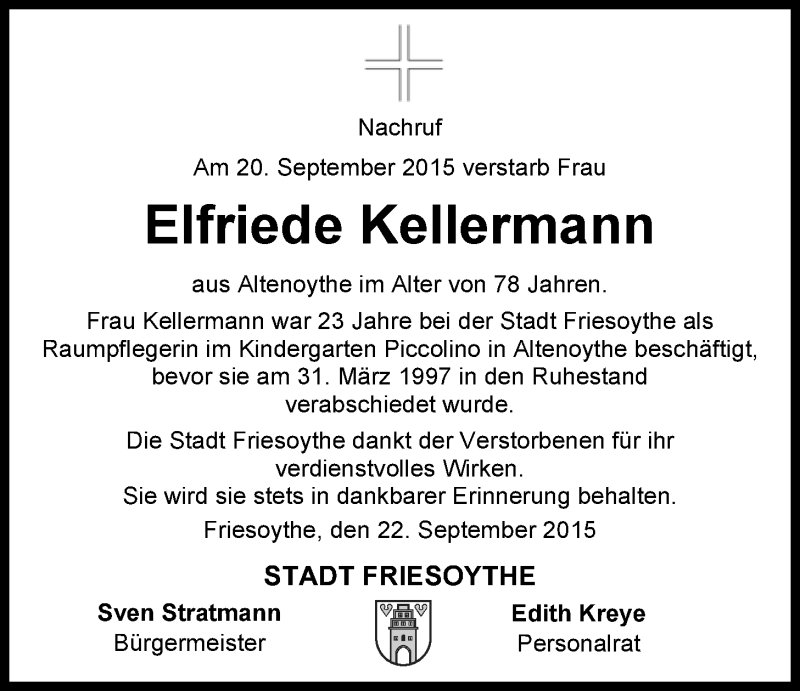 Nachruf

Am 20. September 2015 verstarb Frau

Elfriede Kellermann

aus Altenoythe im Alter von 78 Jahren.

Frau Kellermann war 23 Jahre bei der Stadt Friesoythe als Raumpflegerin im Kindergarten Piccolino in Altenoythe beschäftigt, bevor sie am 31. März 1997 in den Ruhestand verabschiedet wurde.

Die Stadt Friesoythe dankt der Verstorbenen für ihr verdienstvolles Wirken. Sie wird sie stets in dankbarer Erinnerung behalten.

Friesoythe, den 22. September 2015

STADT FRIESOYTHE

Sven Stratmann
Bürgermeister

Edith Kreye
Personalrat